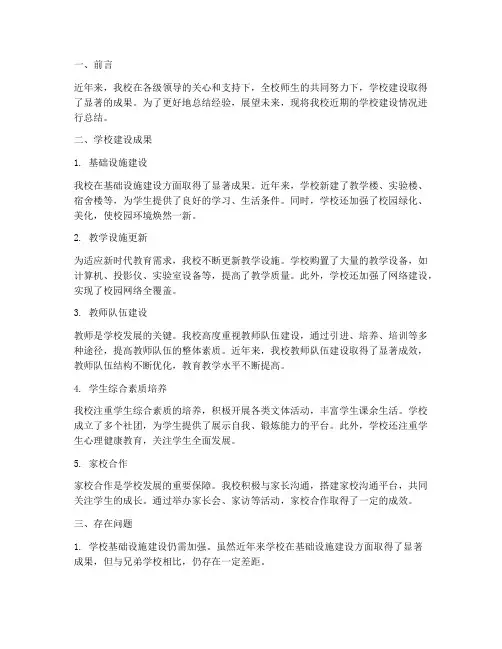 一、前言

近年来，我校在各级领导的关心和支持下，全校师生的共同努力下，学校建设取得了显著的成果。为了更好地总结经验，展望未来，现将我校近期的学校建设情况进行总结。

二、学校建设成果

1. 基础设施建设

我校在基础设施建设方面取得了显著成果。近年来，学校新建了教学楼、实验楼、宿舍楼等，为学生提供了良好的学习、生活条件。同时，学校还加强了校园绿化、美化，使校园环境焕然一新。

2. 教学设施更新

为适应新时代教育需求，我校不断更新教学设施。学校购置了大量的教学设备，如计算机、投影仪、实验室设备等，提高了教学质量。此外，学校还加强了网络建设，实现了校园网络全覆盖。

3. 教师队伍建设

教师是学校发展的关键。我校高度重视教师队伍建设，通过引进、培养、培训等多种途径，提高教师队伍的整体素质。近年来，我校教师队伍建设取得了显著成效，教师队伍结构不断优化，教育教学水平不断提高。

4. 学生综合素质培养

我校注重学生综合素质的培养，积极开展各类文体活动，丰富学生课余生活。学校成立了多个社团，为学生提供了展示自我、锻炼能力的平台。此外，学校还注重学生心理健康教育，关注学生全面发展。

5. 家校合作

家校合作是学校发展的重要保障。我校积极与家长沟通，搭建家校沟通平台，共同关注学生的成长。通过举办家长会、家访等活动，家校合作取得了一定的成效。

三、存在问题

1. 学校基础设施建设仍需加强。虽然近年来学校在基础设施建设方面取得了显著成果，但与兄弟学校相比，仍存在一定差距。